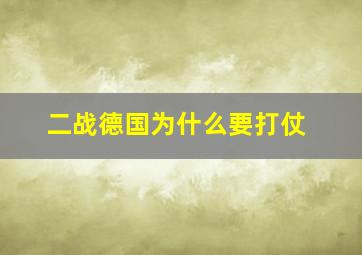 二战德国为什么要打仗